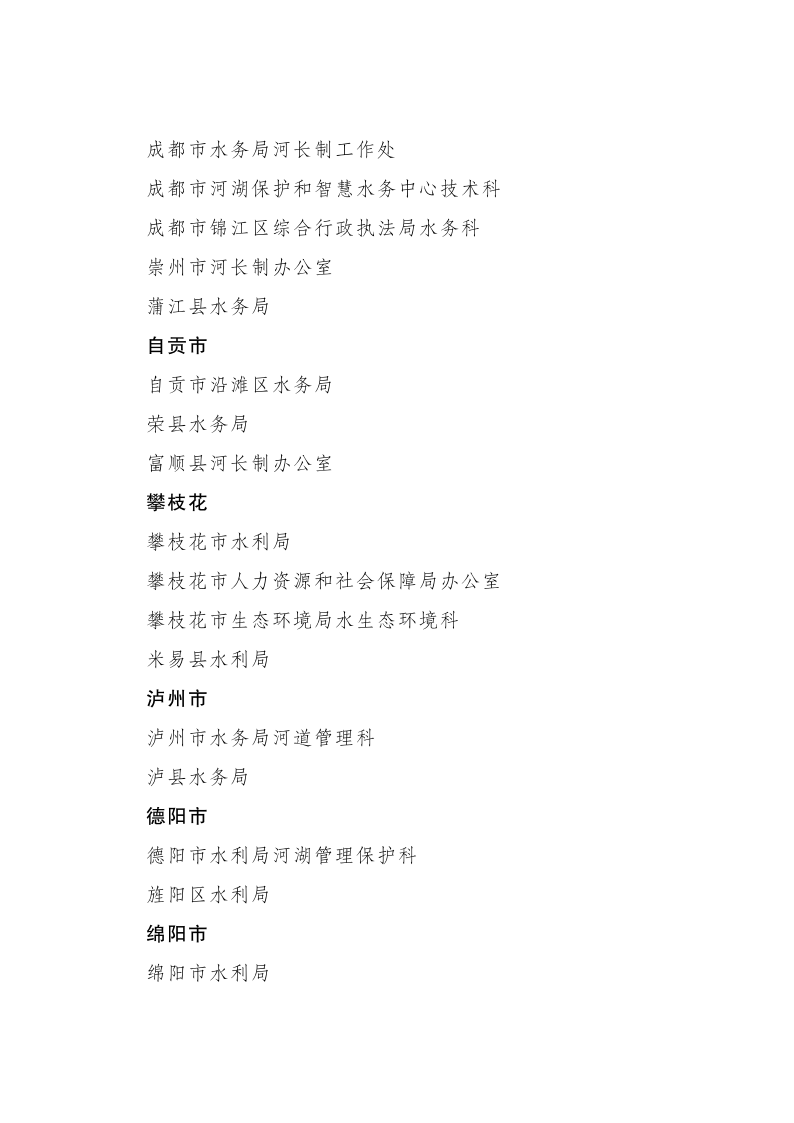 成都市水务局河长制工作处

成都市河湖保护和智慧水务中心技术科

成都市锦江区综合行政执法局水务科

崇州市河长制办公室

蒲江县水务局

自贡市

自贡市沿滩区水务局

荣县水务局

富顺县河长制办公室

攀枝花

攀枝花市水利局

攀枝花市人力资源和社会保障局办公室

攀枝花市生态环境局水生态环境科

米易县水利局

泸州市

泸州市水务局河道管理科

泸县水务局

德阳市

德阳市水利局河湖管理保护科

旌阳区水利局

绵阳市

绵阳市水利局